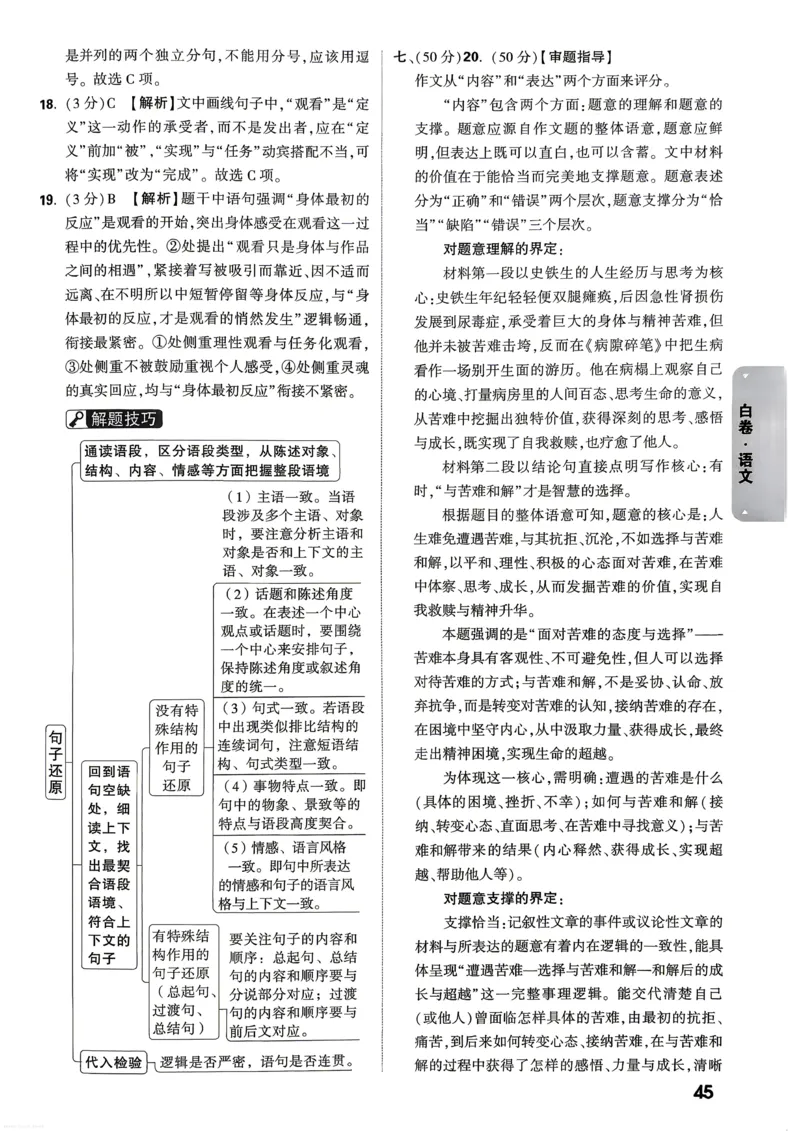 是并列的两个独立分句,不能用分号,应该用逗号。故选C项。

18. (3分)C 【解析】文中画线句子中,“观看”是“定义”这一动作的承受者,而不是发出者,应在“定义”前加“被”,“实现”与“任务”动宾搭配不当,可将“实现”改为“完成”。故选C项。

19. (3分)B 【解析】题干中语句强调“身体最初的反应”是观看的开始,突出身体感受在观看这一过程中的优先性。②处提出“观看只是身体与作品之间的相遇”,紧接着写被吸引而靠近、因不适而远离、在不明所以中短暂停留等身体反应,与“身体最初的反应,才是观看的悄然发生”逻辑畅通,衔接最紧密。①处侧重理性观看与任务化观看,③处侧重不被鼓励重视个人感受,④处侧重灵魂的真实回应,均与“身体最初反应”衔接不紧密。

解题技巧

句子还原

通读语段,区分语段类型,从陈述对象、结构、内容、情感等方面把握整段语境

回到语句空缺处,细读上下文,找出最契合语段语境、符合上下文的句子

没有特殊结构作用的句子还原

(1)主语一致。当语段涉及多个主语、对象时,要注意分析主语和对象是否和上下文的主语、对象一致。

(2)话题和陈述角度一致。在表述一个中心观点或话题时,要围绕一个中心来安排句子,保持陈述角度或叙述角度的统一。

(3)句式一致。若语段中出现类似排比结构的连续词句,注意短语结构、句式类型一致。

(4)事物特点一致。即句中的物象、景致等的特点与语段高度契合。

(5)情感、语言风格一致。即句中所表达的情感和句子的语言风格与上下文一致。

有特殊结构作用的句子还原(总起句、过渡句、总结句)

要关注句子的内容和顺序:总起句、总结句的内容和顺序要与分说部分对应;过渡句的内容和顺序要与前后文对应。

代入检验

逻辑是否严密,语句是否连贯。

七、(50分)20. (50分)【审题指导】

作文从“内容”和“表达”两个方面来评分。

“内容”包含两个方面:题意的理解和题意的支撑。题意应源自作文题的整体语意,题意应鲜明,但表达上既可以直白,也可以含蓄。文中材料的价值在于能恰当而完美地支撑题意。题意表述分为“正确”和“错误”两个层次,题意支撑分为“恰当”“缺陷”“错误”三个层次。

对题意理解的界定:

材料第一段以史铁生的人生经历与思考为核心:史铁生年纪轻轻便双腿瘫痪,后因急性肾损伤发展到尿毒症,承受着巨大的身体与精神苦难,但他并未被苦难击垮,反而在《病隙碎笔》中把生病看作一场别开生面的游历。他在病榻上观察自己的心境、打量病房里的人间百态、思考生命的意义,从苦难中挖掘出独特价值,获得深刻的思考、感悟与成长,既实现了自我救赎,也疗愈了他人。

材料第二段以结论句直接点明写作核心:有时,“与苦难和解”才是智慧的选择。

根据题目的整体语意可知,题意的核心是:人生难免遭遇苦难,与其抗拒、沉沦,不如选择与苦难和解,以平和、理性、积极的心态面对苦难,在苦难中体察、思考、成长,从而发掘苦难的价值,实现自我救赎与精神升华。

本题强调的是“面对苦难的态度与选择”——苦难本身具有客观性、不可避免性,但人可以选择对待苦难的方式;与苦难和解,不是妥协、认命、放弃抗争,而是转变对苦难的认知,接纳苦难的存在,在困境中坚守内心,从中汲取力量、获得成长,最终走出精神困境,实现生命的超越。

为体现这一核心,需明确:遭遇的苦难是什么(具体的困境、挫折、不幸);如何与苦难和解(接纳、转变心态、直面思考、在苦难中寻找意义);与苦难和解带来的结果(内心释然、获得成长、实现超越、帮助他人等)。

对题意支撑的界定:

支撑恰当:记叙性文章的事件或议论性文章的材料与所表达的题意有着内在逻辑的一致性,能具体呈现“遭遇苦难—选择与苦难和解—和解后的成长与超越”这一完整事理逻辑。能交代清楚自己(或他人)曾面临怎样具体的苦难,由最初的抗拒、痛苦,到后来如何转变心态、接纳苦难,在与苦难和解的过程中获得了怎样的感悟、力量与成长,清晰

白卷·语文

45